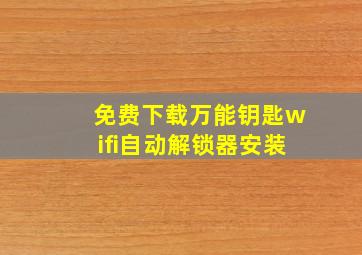 免费下载万能钥匙wifi自动解锁器安装